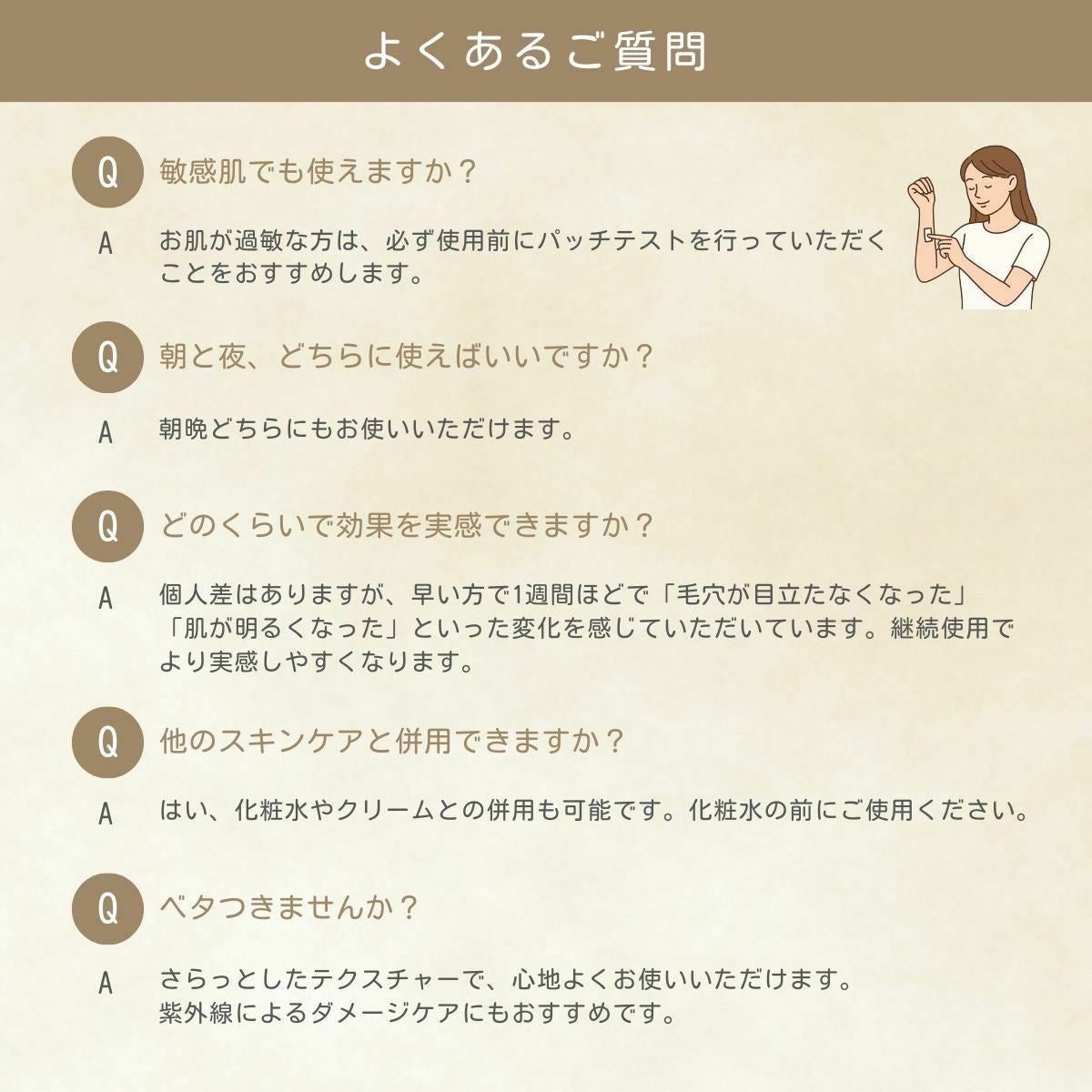 よくあるご質問

Q 敏感肌でも使えますか？

A お肌が過敏な方は、必ず使用前にパッチテストを行っていただくことをおすすめします。

Q 朝と夜、どちらに使えばいいですか？

A 朝晩どちらにもお使いいただけます。

Q どのくらいで効果を実感できますか？

A 個人差はありますが、早い方で1週間ほどで「毛穴が目立たなくなった」「肌が明るくなった」といった変化を感じていただいています。継続使用でより実感しやすくなります。

Q 他のスキンケアと併用できますか？

A はい、化粧水やクリームとの併用も可能です。化粧水の前にご使用ください。

Q ベタつきませんか？

A さらっとしたテクスチャーで、心地よくお使いいただけます。紫外線によるダメージケアにもおすすめです。